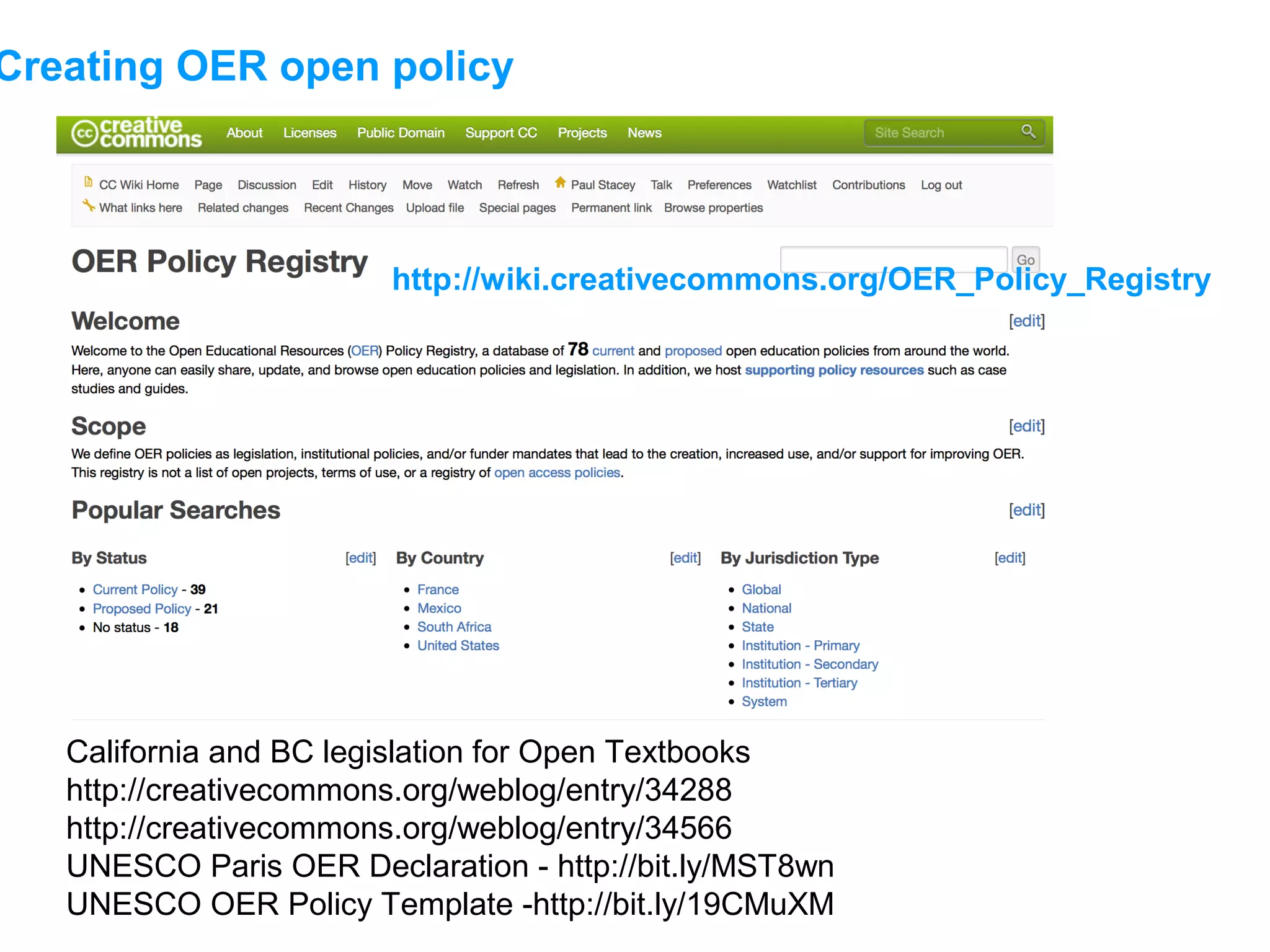 Creating OER open policy

cc creative commons About Licenses Public Domain Support CC Projects News Site Search

CC Wiki Home Page Discussion Edit History Move Watch Refresh Paul Stacey Talk Preferences Watchlist Contributions Log out
What links here Related changes Recent Changes Upload file Special pages Permanent link Browse properties

OER Policy Registry

Go

http://wiki.creativecommons.org/OER_Policy_Registry

Welcome [edit]

Welcome to the Open Educational Resources (OER) Policy Registry, a database of 78 current and proposed open education policies from around the world. Here, anyone can easily share, update, and browse open education policies and legislation. In addition, we host supporting policy resources such as case studies and guides.

Scope [edit]

We define OER policies as legislation, institutional policies, and/or funder mandates that lead to the creation, increased use, and/or support for improving OER. This registry is not a list of open projects, terms of use, or a registry of open access policies.

Popular Searches [edit]

By Status [edit]

- Current Policy - 39
- Proposed Policy - 21
- No status - 18

By Country [edit]

- France
- Mexico
- South Africa
- United States

By Jurisdiction Type [edit]

- Global
- National
- State
- Institution - Primary
- Institution - Secondary
- Institution - Tertiary
- System

California and BC legislation for Open Textbooks
http://creativecommons.org/weblog/entry/34288
http://creativecommons.org/weblog/entry/34566
UNESCO Paris OER Declaration - http://bit.ly/MST8wn
UNESCO OER Policy Template -http://bit.ly/19CMuXM